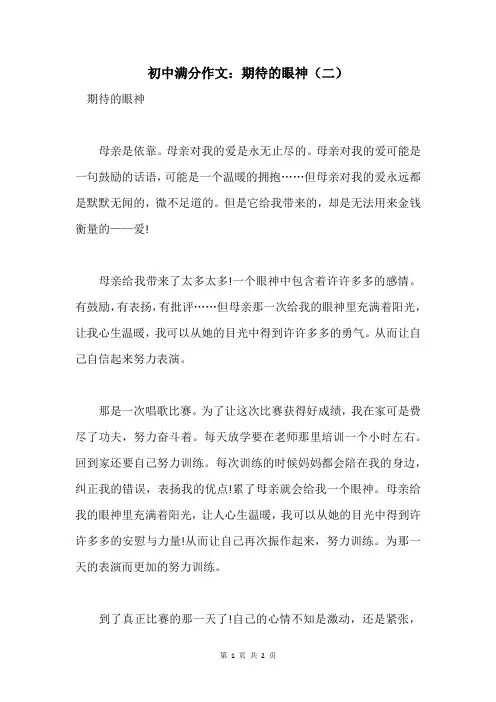 初中满分作文：期待的眼神（二）

期待的眼神

母亲是依靠。母亲对我的爱是永无止尽的。母亲对我的爱可能是一句鼓励的话语，可能是一个温暖的拥抱……但母亲对我的爱永远都是默默无闻的，微不足道的。但是它给我带来的，却是无法用来金钱衡量的——爱!

母亲给我带来了太多太多!一个眼神中包含着许许多多的感情。有鼓励，有表扬，有批评……但母亲那一次给我的眼神里充满着阳光，让我心生温暖，我可以从她的目光中得到许许多多的勇气。从而让自己自信起来努力表演。

那是一次唱歌比赛。为了让这次比赛获得好成绩，我在家可是费尽了功夫，努力奋斗着。每天放学要在老师那里培训一个小时左右。回到家还要自己努力训练。每次训练的时候妈妈都会陪在我的身边，纠正我的错误，表扬我的优点!累了母亲就会给我一个眼神。母亲给我的眼神里充满着阳光，让人心生温暖，我可以从她的目光中得到许许多多的安慰与力量!从而让自己再次振作起来，努力训练。为那一天的表演而更加的努力训练。

到了真正比赛的那一天了!自己的心情不知是激动，还是紧张，

第 1 页 共 2 页